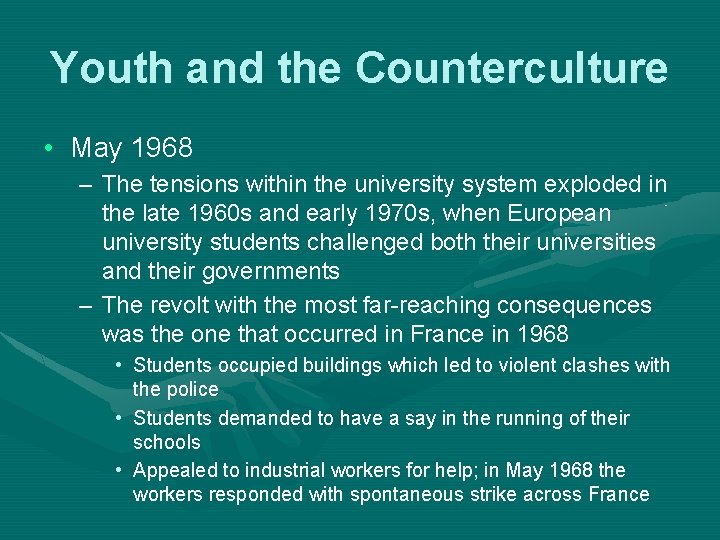 Youth and the Counterculture

• May 1968
– The tensions within the university system exploded in the late 1960s and early 1970s, when European university students challenged both their universities and their governments
– The revolt with the most far-reaching consequences was the one that occurred in France in 1968
• Students occupied buildings which led to violent clashes with the police
• Students demanded to have a say in the running of their schools
• Appealed to industrial workers for help; in May 1968 the workers responded with spontaneous strike across France